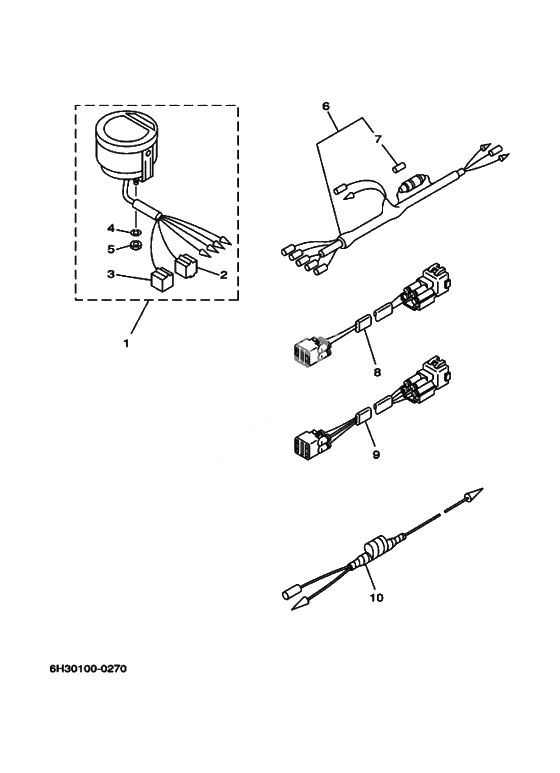 6
7
4
5
3
2
1
8
9
10
6H30100-0270